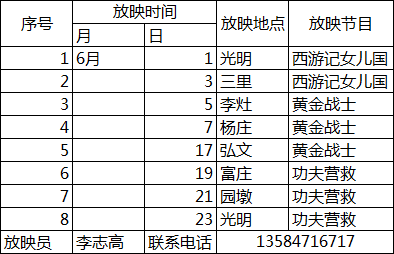 | 序号 | 放映时间 |  | 放映地点 | 放映节目 |
|---|---|---|---|---|
|  | 月 | 日 |  |  |
| 1 | 6月 | 1 | 光明 | 西游记女儿国 |
| 2 |  | 3 | 三里 | 西游记女儿国 |
| 3 |  | 5 | 李灶 | 黄金战士 |
| 4 |  | 7 | 杨庄 | 黄金战士 |
| 5 |  | 17 | 弘文 | 黄金战士 |
| 6 |  | 19 | 富庄 | 功夫营救 |
| 7 |  | 21 | 园墩 | 功夫营救 |
| 8 |  | 23 | 光明 | 功夫营救 |
| 放映员 | 李志高 | 联系电话 | 13584716717 |  |